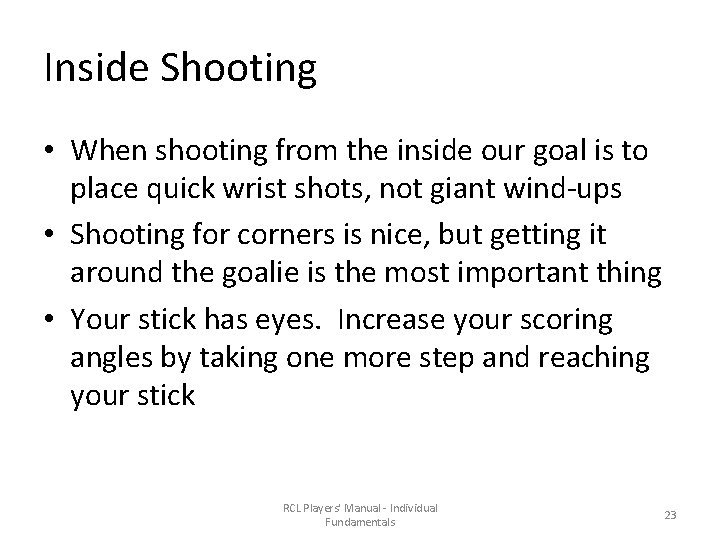 Inside Shooting

• When shooting from the inside our goal is to place quick wrist shots, not giant wind-ups
• Shooting for corners is nice, but getting it around the goalie is the most important thing
• Your stick has eyes.  Increase your scoring angles by taking one more step and reaching your stick

RCL Players' Manual - Individual Fundamentals

23